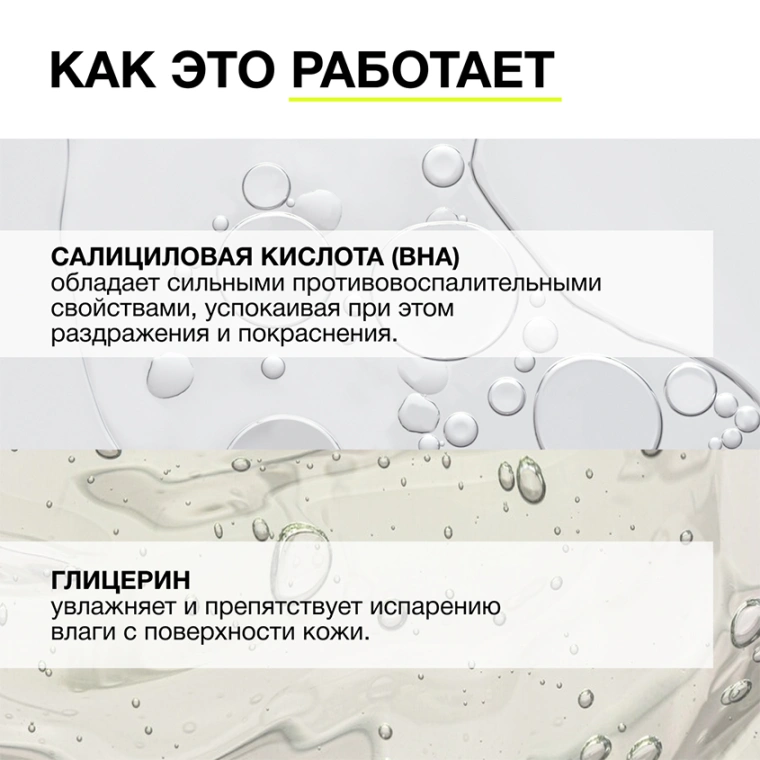 КАК ЭТО РАБОТАЕТ

САЛИЦИЛОВАЯ КИСЛОТА (BHA)
обладает сильными противовоспалительными свойствами, успокаивая при этом раздражения и покраснения.

ГЛИЦЕРИН
увлажняет и препятствует испарению влаги с поверхности кожи.